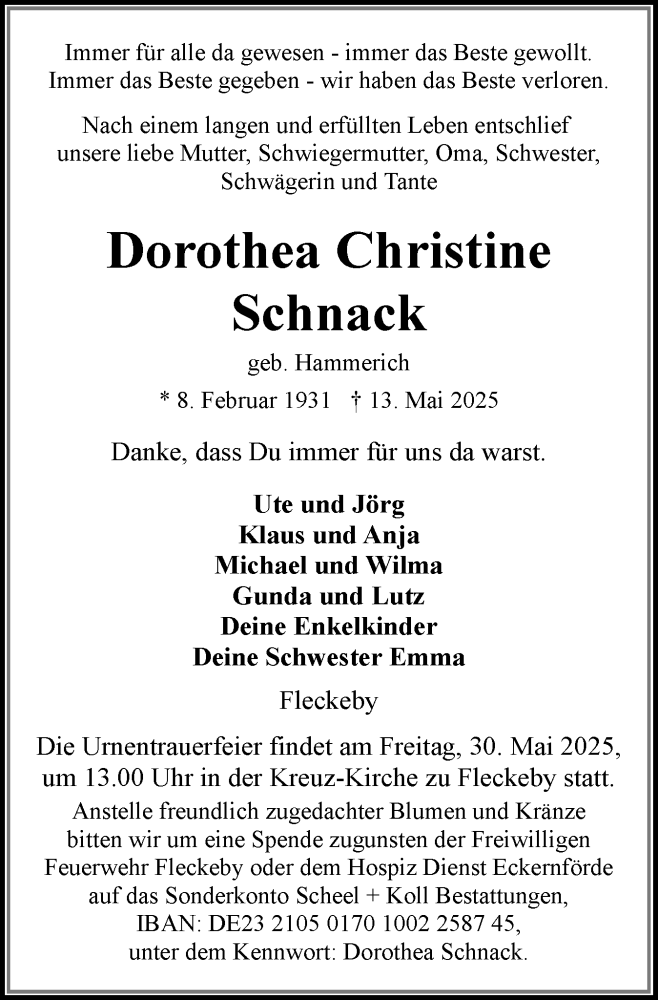 Immer für alle da gewesen - immer das Beste gewollt.
Immer das Beste gegeben - wir haben das Beste verloren.

Nach einem langen und erfüllten Leben entschlief unsere liebe Mutter, Schwiegermutter, Oma, Schwester, Schwägerin und Tante

Dorothea Christine Schnack

geb. Hammerich

* 8. Februar 1931 † 13. Mai 2025

Danke, dass Du immer für uns da warst.

Ute und Jörg
Klaus und Anja
Michael und Wilma
Gunda und Lutz
Deine Enkelkinder
Deine Schwester Emma

Fleckeby

Die Urnentrauerfeier findet am Freitag, 30. Mai 2025, um 13.00 Uhr in der Kreuz-Kirche zu Fleckeby statt.
Anstelle freundlich zugedachter Blumen und Kränze bitten wir um eine Spende zugunsten der Freiwilligen Feuerwehr Fleckeby oder dem Hospiz Dienst Eckernförde auf das Sonderkonto Scheel + Koll Bestattungen, IBAN: DE23 2105 0170 1002 2587 45, unter dem Kennwort: Dorothea Schnack.